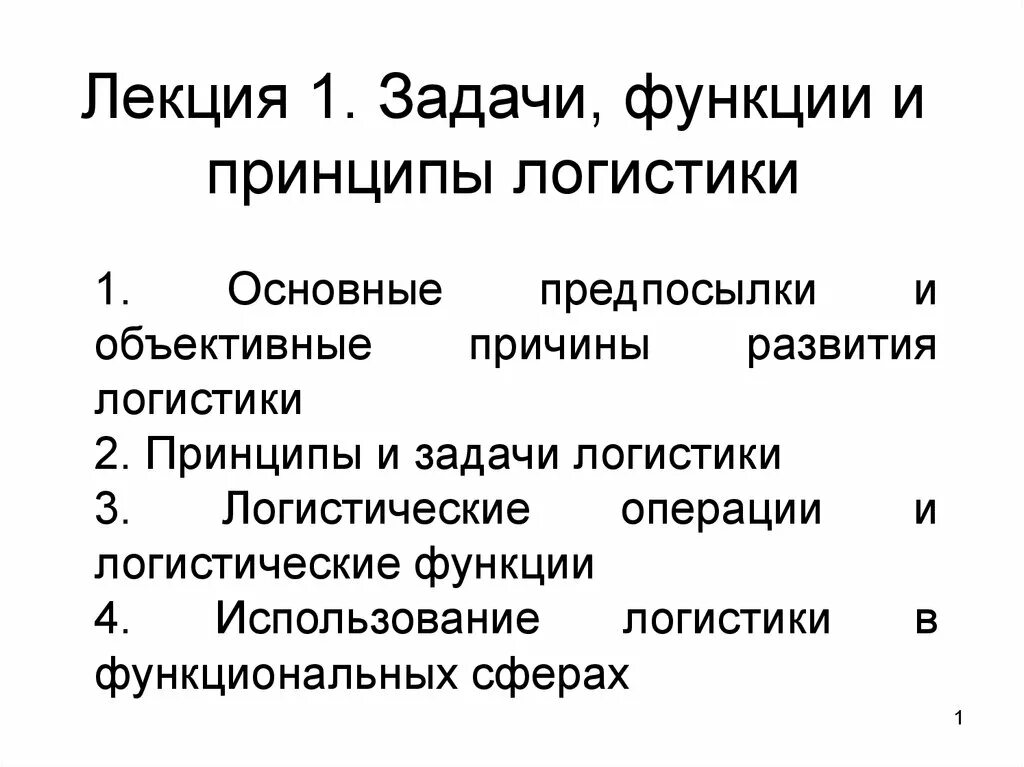 Лекция 1. Задачи, функции и принципы логистики

1. Основные предпосылки и объективные причины развития логистики
2. Принципы и задачи логистики
3. Логистические операции и логистические функции
4. Использование логистики в функциональных сферах

1